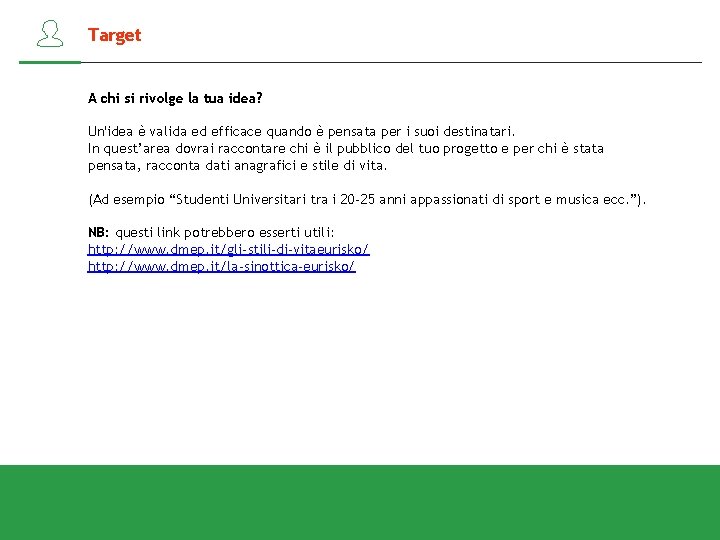 Target

A chi si rivolge la tua idea?

Un'idea è valida ed efficace quando è pensata per i suoi destinatari.
In quest'area dovrai raccontare chi è il pubblico del tuo progetto e per chi è stata pensata, racconta dati anagrafici e stile di vita.

(Ad esempio "Studenti Universitari tra i 20-25 anni appassionati di sport e musica ecc.").

NB: questi link potrebbero esserti utili:
http://www.dmep.it/gli-stili-di-vitaeurisko/
http://www.dmep.it/la-sinottica-eurisko/